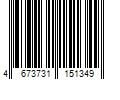 4 673731 151349